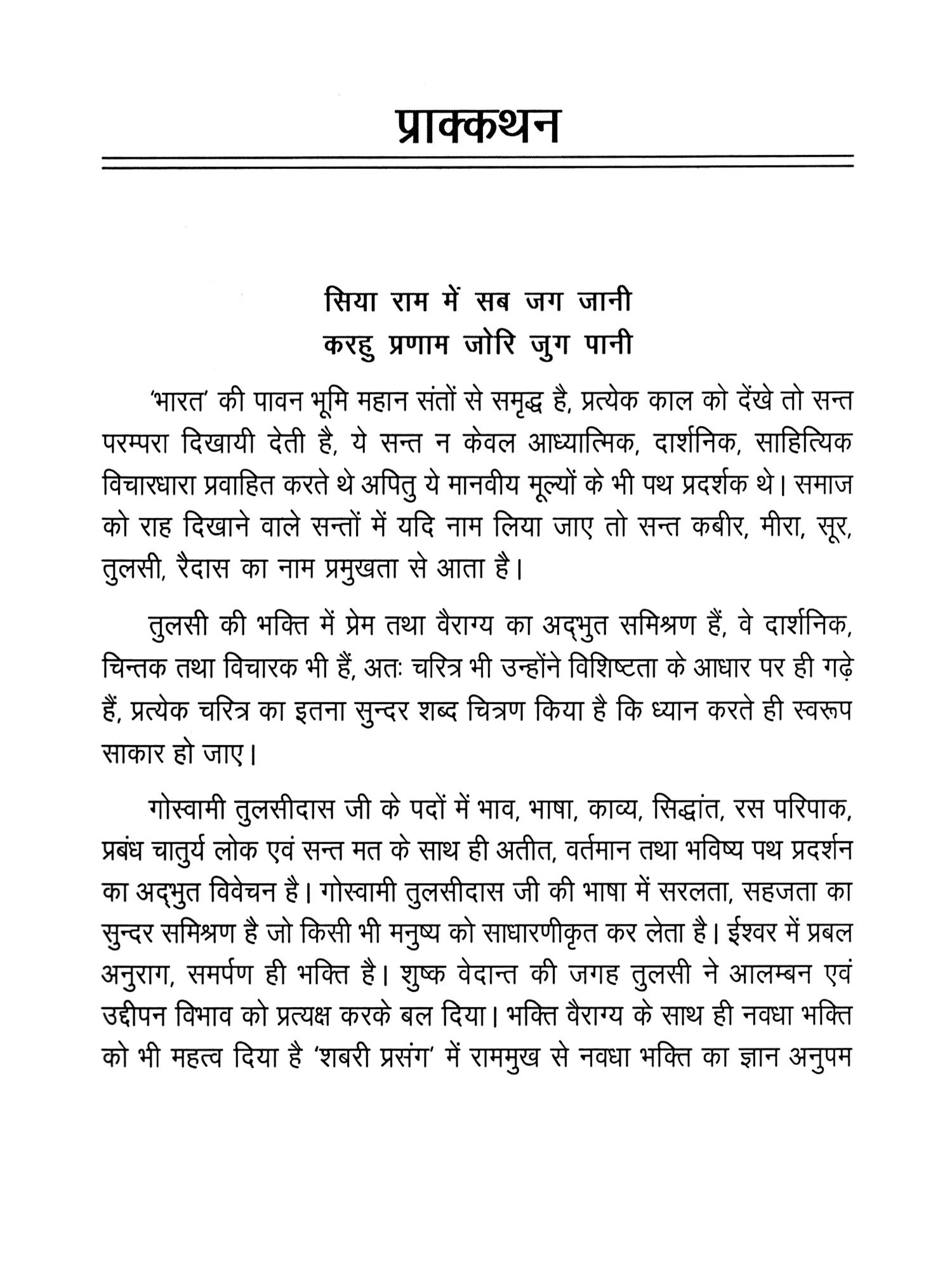 प्राक्कथन

सिया राम में सब जग जानी
करहु प्रणाम जोरि जुग पानी

'भारत' की पावन भूमि महान संतों से समृद्ध है, प्रत्येक काल को देंखे तो सन्त परम्परा दिखायी देती है, ये सन्त न केवल आध्यात्मिक, दार्शनिक, साहित्यिक विचारधारा प्रवाहित करते थे अपितु ये मानवीय मूल्यों के भी पथ प्रदर्शक थे। समाज को राह दिखाने वाले सन्तों में यदि नाम लिया जाए तो सन्त कबीर, मीरा, सूर, तुलसी, रैदास का नाम प्रमुखता से आता है।

तुलसी की भक्ति में प्रेम तथा वैराग्य का अद्भुत समिश्रण हैं, वे दार्शनिक, चिन्तक तथा विचारक भी हैं, अतः चरित्र भी उन्होंने विशिष्टता के आधार पर ही गढ़े हैं, प्रत्येक चरित्र का इतना सुन्दर शब्द चित्रण किया है कि ध्यान करते ही स्वरूप साकार हो जाए।

गोस्वामी तुलसीदास जी के पदों में भाव, भाषा, काव्य, सिद्धांत, रस परिपाक, प्रबंध चातुर्य लोक एवं सन्त मत के साथ ही अतीत, वर्तमान तथा भविष्य पथ प्रदर्शन का अद्भुत विवेचन है। गोस्वामी तुलसीदास जी की भाषा में सरलता, सहजता का सुन्दर समिश्रण है जो किसी भी मनुष्य को साधारणीकृत कर लेता है। ईश्वर में प्रबल अनुराग, समर्पण ही भक्ति है। शुष्क वेदान्त की जगह तुलसी ने आलम्बन एवं उद्दीपन विभाव को प्रत्यक्ष करके बल दिया। भक्ति वैराग्य के साथ ही नवधा भक्ति को भी महत्व दिया है 'शबरी प्रसंग' में राममुख से नवधा भक्ति का ज्ञान अनुपम